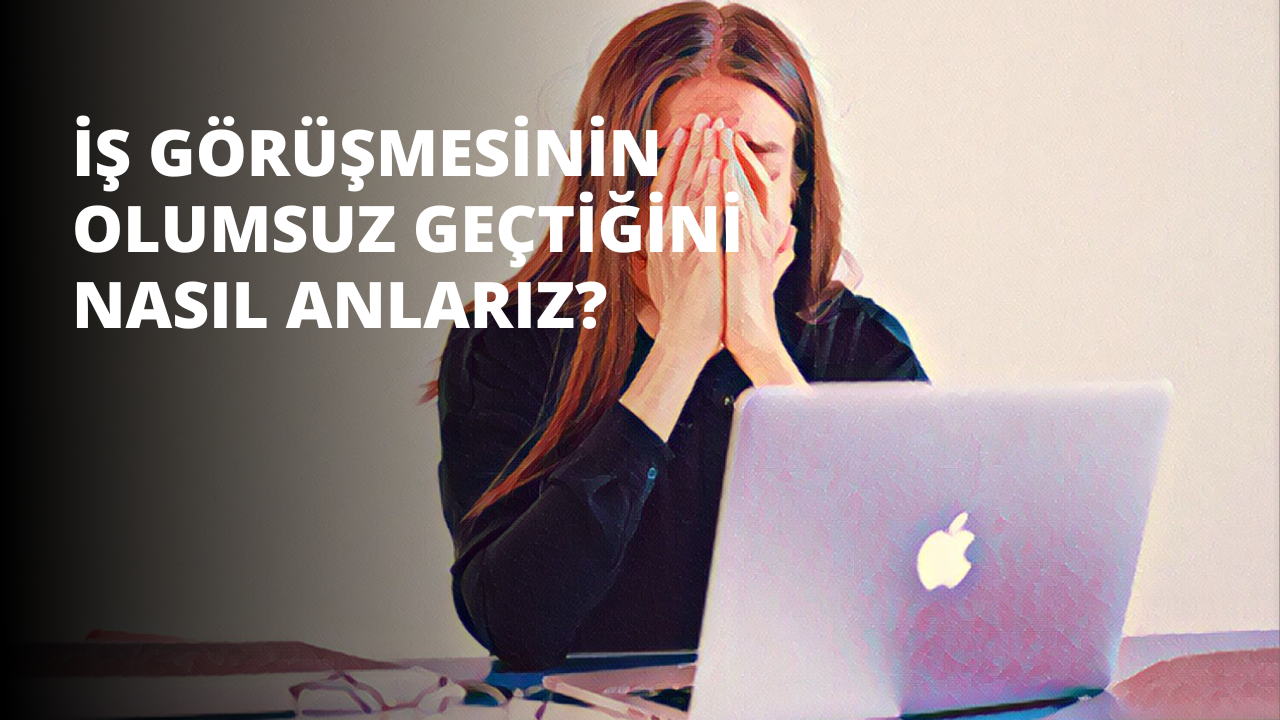 İŞ GÖRÜŞMESİNİN OLUMSUZ GEÇTİĞİNİ NASIL ANLARIZ?